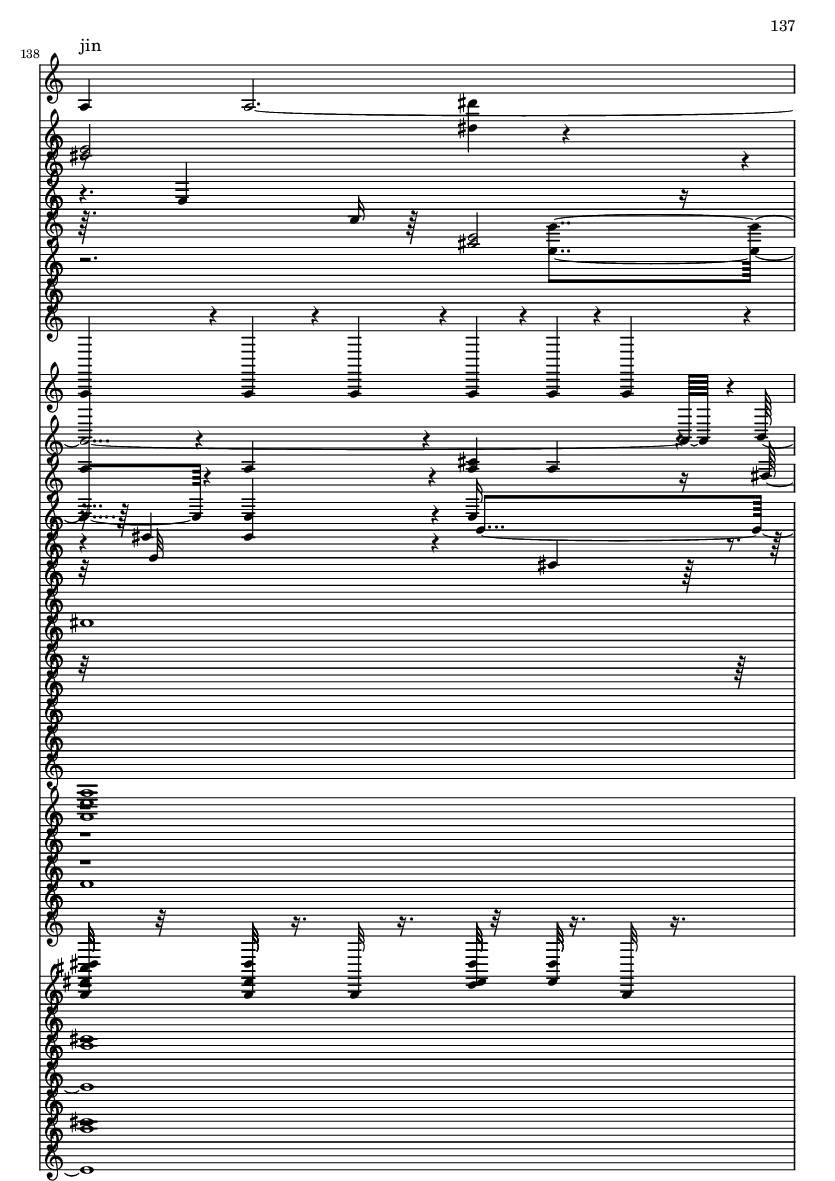 137

138

jin